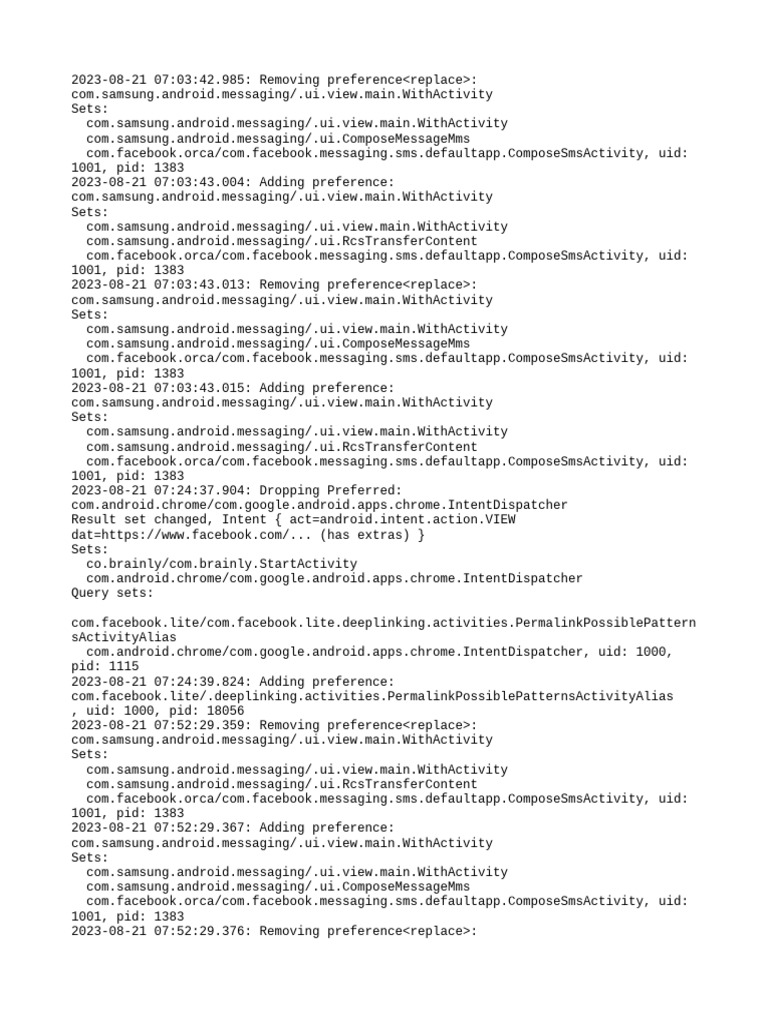 2023-08-21 07:03:42.985: Removing preference<replace>: com.samsung.android.messaging/.ui.view.main.WithActivity
Sets:
  com.samsung.android.messaging/.ui.view.main.WithActivity
  com.samsung.android.messaging/.ui.ComposeMessageMms
  com.facebook.orca/com.facebook.messaging.sms.defaultapp.ComposeSmsActivity, uid: 1001, pid: 1383
2023-08-21 07:03:43.004: Adding preference: com.samsung.android.messaging/.ui.view.main.WithActivity
Sets:
  com.samsung.android.messaging/.ui.view.main.WithActivity
  com.samsung.android.messaging/.ui.RcsTransferContent
  com.facebook.orca/com.facebook.messaging.sms.defaultapp.ComposeSmsActivity, uid: 1001, pid: 1383
2023-08-21 07:03:43.013: Removing preference<replace>: com.samsung.android.messaging/.ui.view.main.WithActivity
Sets:
  com.samsung.android.messaging/.ui.view.main.WithActivity
  com.samsung.android.messaging/.ui.ComposeMessageMms
  com.facebook.orca/com.facebook.messaging.sms.defaultapp.ComposeSmsActivity, uid: 1001, pid: 1383
2023-08-21 07:03:43.015: Adding preference: com.samsung.android.messaging/.ui.view.main.WithActivity
Sets:
  com.samsung.android.messaging/.ui.view.main.WithActivity
  com.samsung.android.messaging/.ui.RcsTransferContent
  com.facebook.orca/com.facebook.messaging.sms.defaultapp.ComposeSmsActivity, uid: 1001, pid: 1383
2023-08-21 07:24:37.904: Dropping Preferred: com.android.chrome/com.google.android.apps.chrome.IntentDispatcher
Result set changed, Intent { act=android.intent.action.VIEW dat=https://www.facebook.com/... (has extras) }
Sets:
  co.brainly/com.brainly.StartActivity
  com.android.chrome/com.google.android.apps.chrome.IntentDispatcher
Query sets:

com.facebook.lite/com.facebook.lite.deeplinking.activities.PermalinkPossiblePatternsActivityAlias
  com.android.chrome/com.google.android.apps.chrome.IntentDispatcher, uid: 1000, pid: 1115
2023-08-21 07:24:39.824: Adding preference: com.facebook.lite/.deeplinking.activities.PermalinkPossiblePatternsActivityAlias
, uid: 1000, pid: 18056
2023-08-21 07:52:29.359: Removing preference<replace>: com.samsung.android.messaging/.ui.view.main.WithActivity
Sets:
  com.samsung.android.messaging/.ui.view.main.WithActivity
  com.samsung.android.messaging/.ui.RcsTransferContent
  com.facebook.orca/com.facebook.messaging.sms.defaultapp.ComposeSmsActivity, uid: 1001, pid: 1383
2023-08-21 07:52:29.367: Adding preference: com.samsung.android.messaging/.ui.view.main.WithActivity
Sets:
  com.samsung.android.messaging/.ui.view.main.WithActivity
  com.samsung.android.messaging/.ui.ComposeMessageMms
  com.facebook.orca/com.facebook.messaging.sms.defaultapp.ComposeSmsActivity, uid: 1001, pid: 1383
2023-08-21 07:52:29.376: Removing preference<replace>: